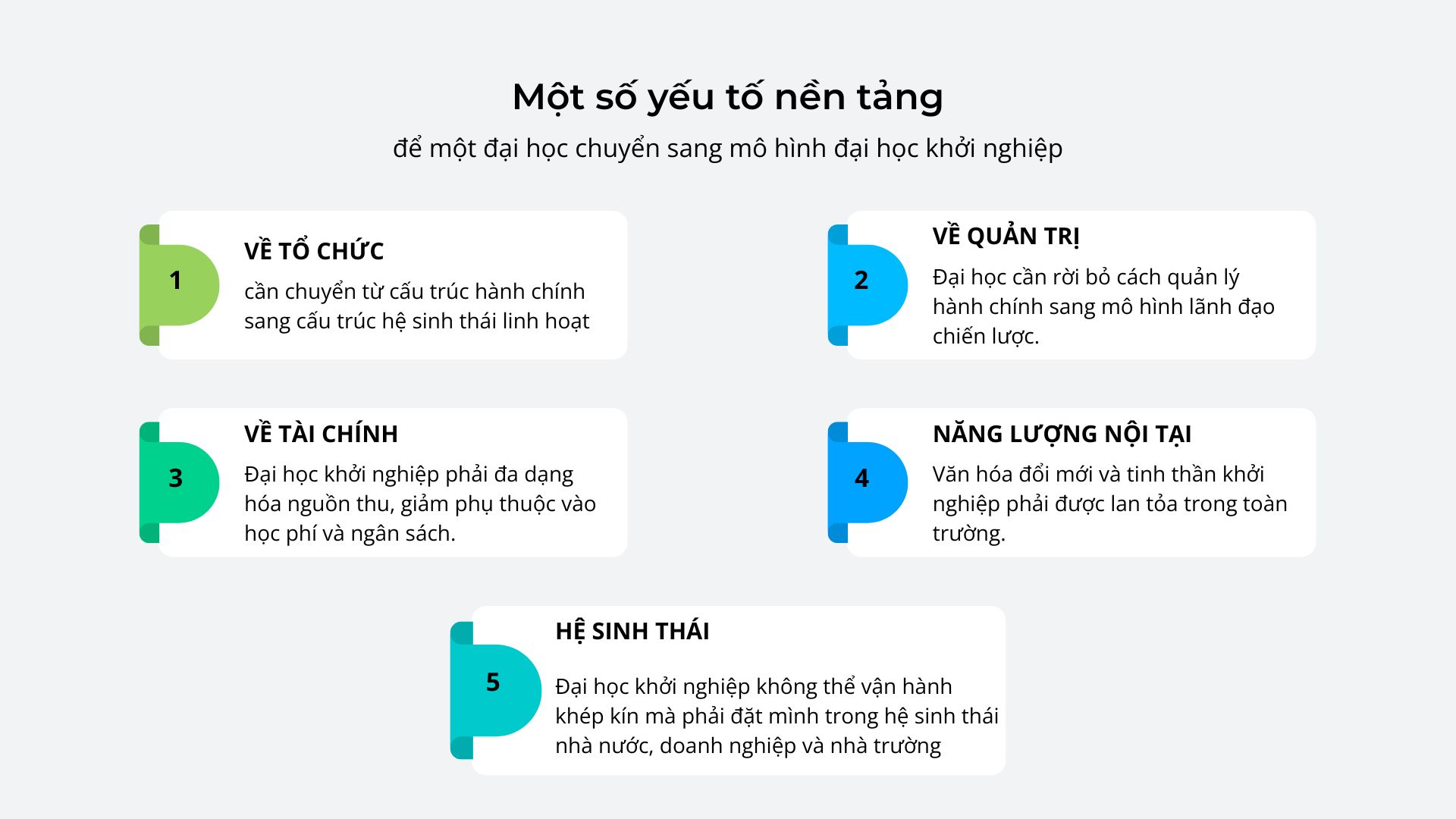 Một số yếu tố nền tảng
để một đại học chuyển sang mô hình đại học khởi nghiệp

1
VỀ TỔ CHỨC
cần chuyển từ cấu trúc hành chính sang cấu trúc hệ sinh thái linh hoạt

2
VỀ QUẢN TRỊ
Đại học cần rời bỏ cách quản lý hành chính sang mô hình lãnh đạo chiến lược.

3
VỀ TÀI CHÍNH
Đại học khởi nghiệp phải đa dạng hóa nguồn thu, giảm phụ thuộc vào học phí và ngân sách.

4
NĂNG LƯỢNG NỘI TẠI
Văn hóa đổi mới và tinh thần khởi nghiệp phải được lan tỏa trong toàn trường.

5
HỆ SINH THÁI
Đại học khởi nghiệp không thể vận hành khép kín mà phải đặt mình trong hệ sinh thái nhà nước, doanh nghiệp và nhà trường